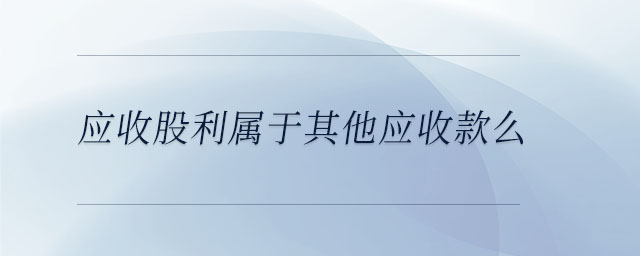 应收股利属于其他应收款么